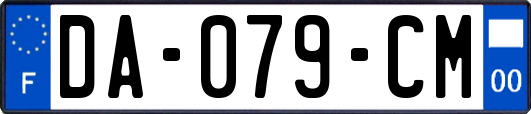 F
DA-079-CM
00